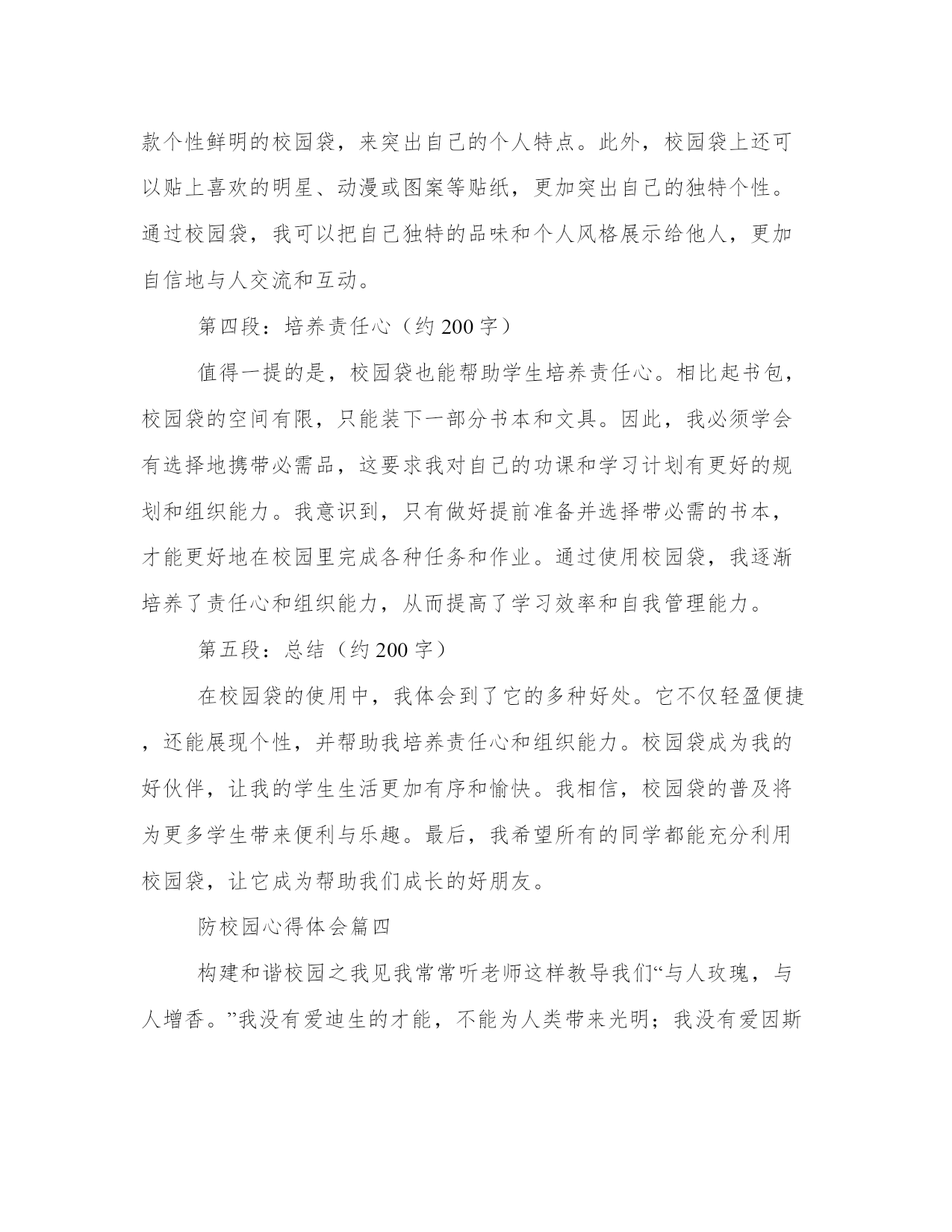 款个性鲜明的校园袋，来突出自己的个人特点。此外，校园袋上还可以贴上喜欢的明星、动漫或图案等贴纸，更加突出自己的独特个性。通过校园袋，我可以把自己独特的品味和个人风格展示给他人，更加自信地与人交流和互动。

第四段：培养责任心（约 200 字）

值得一提的是，校园袋也能帮助学生培养责任心。相比起书包，校园袋的空间有限，只能装下一部分书本和文具。因此，我必须学会有选择地携带必需品，这要求我对自己的功课和学习计划有更好的规划和组织能力。我意识到，只有做好提前准备并选择带必需的书本，才能更好地在校园里完成各种任务和作业。通过使用校园袋，我逐渐培养了责任心和组织能力，从而提高了学习效率和自我管理能力。

第五段：总结（约 200 字）

在校园袋的使用中，我体会到了它的多种好处。它不仅轻盈便捷，还能展现个性，并帮助我培养责任心和组织能力。校园袋成为我的好伙伴，让我的学生生活更加有序和愉快。我相信，校园袋的普及将为更多学生带来便利与乐趣。最后，我希望所有的同学都能充分利用校园袋，让它成为帮助我们成长的好朋友。

防校园心得体会篇四

构建和谐校园之我见我常常听老师这样教导我们“与人玫瑰，与人增香。”我没有爱迪生的才能，不能为人类带来光明；我没有爱因斯